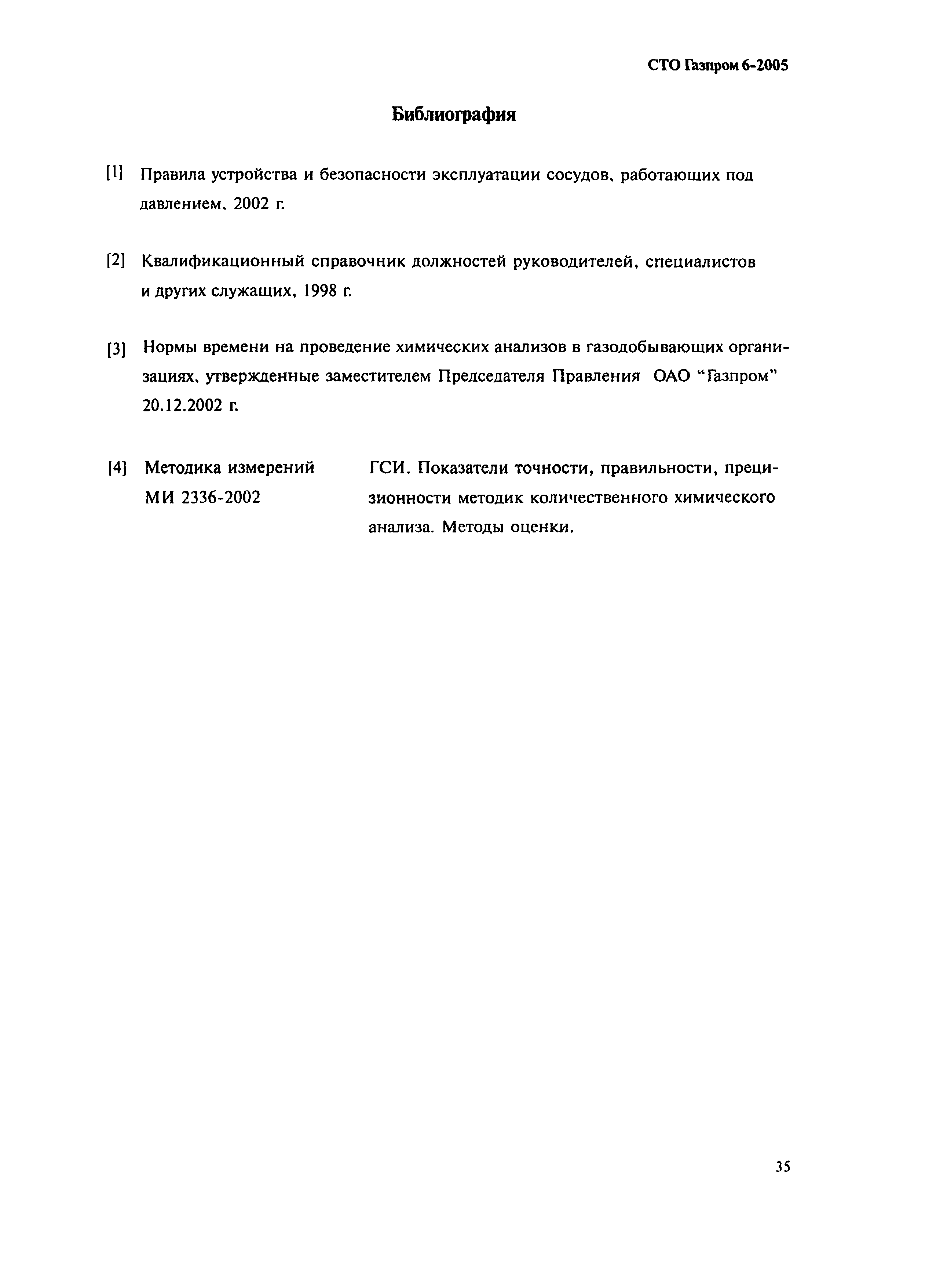 СТО Газпром 6-2005

Библиография

[1] Правила устройства и безопасности эксплуатации сосудов, работающих под давлением, 2002 г.

[2] Квалификационный справочник должностей руководителей, специалистов и других служащих, 1998 г.

[3] Нормы времени на проведение химических анализов в газодобывающих организациях, утвержденные заместителем Председателя Правления ОАО "Газпром" 20.12.2002 г.

[4] Методика измерений МИ 2336-2002

ГСИ. Показатели точности, правильности, прецизионности методик количественного химического анализа. Методы оценки.

35